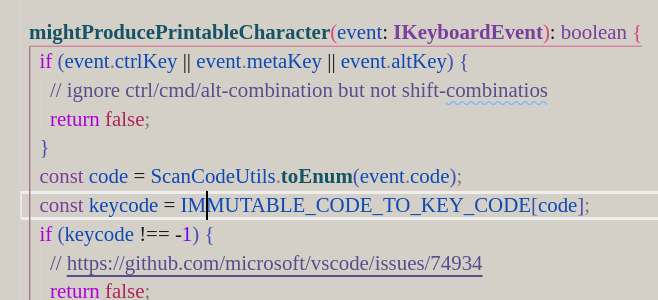 mightProducePrintableCharacter(event: IKeyboardEvent): boolean {
if (event.ctrlKey || event.metaKey || event.altKey) {
// ignore ctrl/cmd/alt-combination but not shift-combinatios
return false;
}
const code = ScanCodeUtils.toEnum(event.code);
const keycode = IMMUTABLE_CODE_TO_KEY_CODE[code];
if (keycode !== -1) {
// https://github.com/microsoft/vscode/issues/74934
return false;